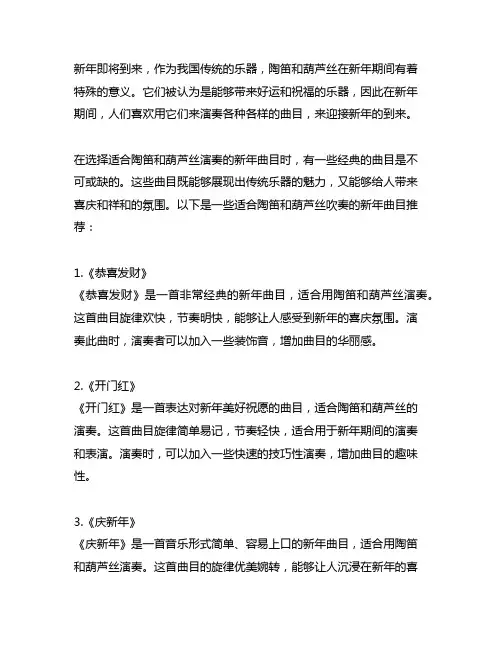 新年即将到来，作为我国传统的乐器，陶笛和葫芦丝在新年期间有着特殊的意义。它们被认为是能够带来好运和祝福的乐器，因此在新年期间，人们喜欢用它们来演奏各种各样的曲目，来迎接新年的到来。

在选择适合陶笛和葫芦丝演奏的新年曲目时，有一些经典的曲目是不可或缺的。这些曲目既能够展现出传统乐器的魅力，又能够给人带来喜庆和祥和的氛围。以下是一些适合陶笛和葫芦丝吹奏的新年曲目推荐：

1.《恭喜发财》
《恭喜发财》是一首非常经典的新年曲目，适合用陶笛和葫芦丝演奏。这首曲目旋律欢快，节奏明快，能够让人感受到新年的喜庆氛围。演奏此曲时，演奏者可以加入一些装饰音，增加曲目的华丽感。

2.《开门红》
《开门红》是一首表达对新年美好祝愿的曲目，适合陶笛和葫芦丝的演奏。这首曲目旋律简单易记，节奏轻快，适合用于新年期间的演奏和表演。演奏时，可以加入一些快速的技巧性演奏，增加曲目的趣味性。

3.《庆新年》
《庆新年》是一首音乐形式简单、容易上口的新年曲目，适合用陶笛和葫芦丝演奏。这首曲目的旋律优美婉转，能够让人沉浸在新年的喜